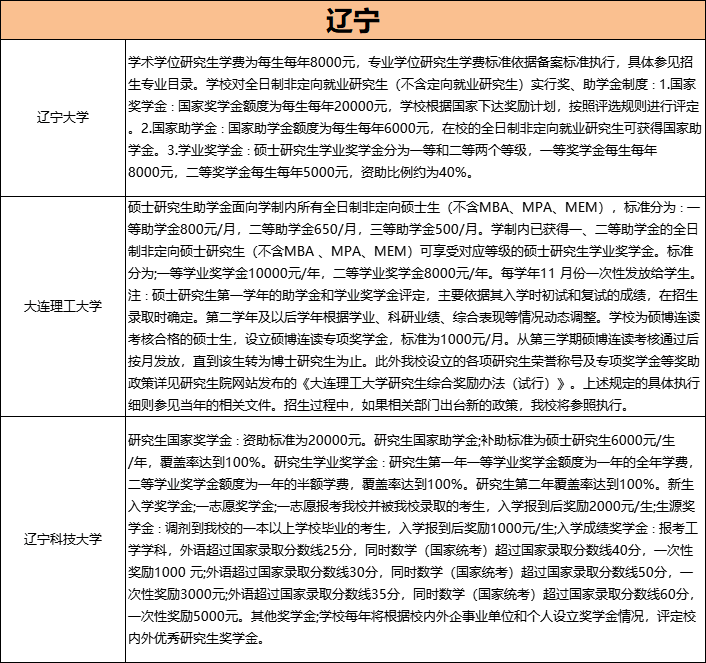 | 辽宁 | |
|---|---|
| 辽宁大学 | 学术学位研究生学费为每生每年8000元，专业学位研究生学费标准依据备案标准执行，具体参见招生专业目录。学校对全日制非定向就业研究生（不含定向就业研究生）实行奖、助学金制度：1.国家奖学金：国家奖学金额度为每生每年20000元，学校根据国家下达奖励计划，按照评选规则进行评定。2.国家助学金：国家助学金额度为每生每年6000元，在校的全日制非定向就业研究生可获得国家助学金。3.学业奖学金：硕士研究生学业奖学金分为一等和二等两个等级，一等奖学金每生每年8000元，二等奖学金每生每年5000元，资助比例约为40%。 |
| 大连理工大学 | 硕士研究生助学金面向学制内所有全日制非定向硕士生（不含MBA、MPA、MEM），标准分为：一等助学金800元/月，二等助学金650/月，三等助学金500/月。学制内已获得一、二等助学金的全日制非定向硕士研究生（不含MBA 、MPA、MEM）可享受对应等级的硕士研究生学业奖学金。标准分为;一等学业奖学金10000元/年，二等学业奖学金8000元/年。每学年11 月份一次性发放给学生。注：硕士研究生第一学年的助学金和学业奖学金评定，主要依据其入学时初试和复试的成绩，在招生录取时确定。第二学年及以后学年根据学业、科研业绩、综合表现等情况动态调整。学校为硕博连读考核合格的硕士生，设立硕博连读专项奖学金，标准为1000元/月。从第三学期硕博连读考核通过后按月发放，直到该生转为博士研究生为止。此外我校设立的各项研究生荣誉称号及专项奖学金等奖助政策详见研究生院网站发布的《大连理工大学研究生综合奖励办法（试行）》。上述规定的具体执行细则参见当年的相关文件。招生过程中，如果相关部门出台新的政策，我校将参照执行。 |
| 辽宁科技大学 | 研究生国家奖学金：资助标准为20000元。研究生国家助学金;补助标准为硕士研究生6000元/生/年，覆盖率达到100%。研究生学业奖学金：研究生第一年一等学业奖学金额度为一年的全年学费，二等学业奖学金额度为一年的半额学费，覆盖率达到100%。研究生第二年覆盖率达到100%。新生入学奖学金;一志愿奖学金;一志愿报考我校并被我校录取的考生，入学报到后奖励2000元/生;生源奖学金：调剂到我校的一本以上学校毕业的考生，入学报到后奖励1000元/生;入学成绩奖学金：报考工学学科，外语超过国家录取分数线25分，同时数学（国家统考）超过国家录取分数线40分，一次性奖励1000 元;外语超过国家录取分数线30分，同时数学（国家统考）超过国家录取分数线50分，一次性奖励3000元;外语超过国家录取分数线35分，同时数学（国家统考）超过国家录取分数线60分，一次性奖励5000元。其他奖学金;学校每年将根据校内外企事业单位和个人设立奖学金情况，评定校内外优秀研究生奖学金。 |